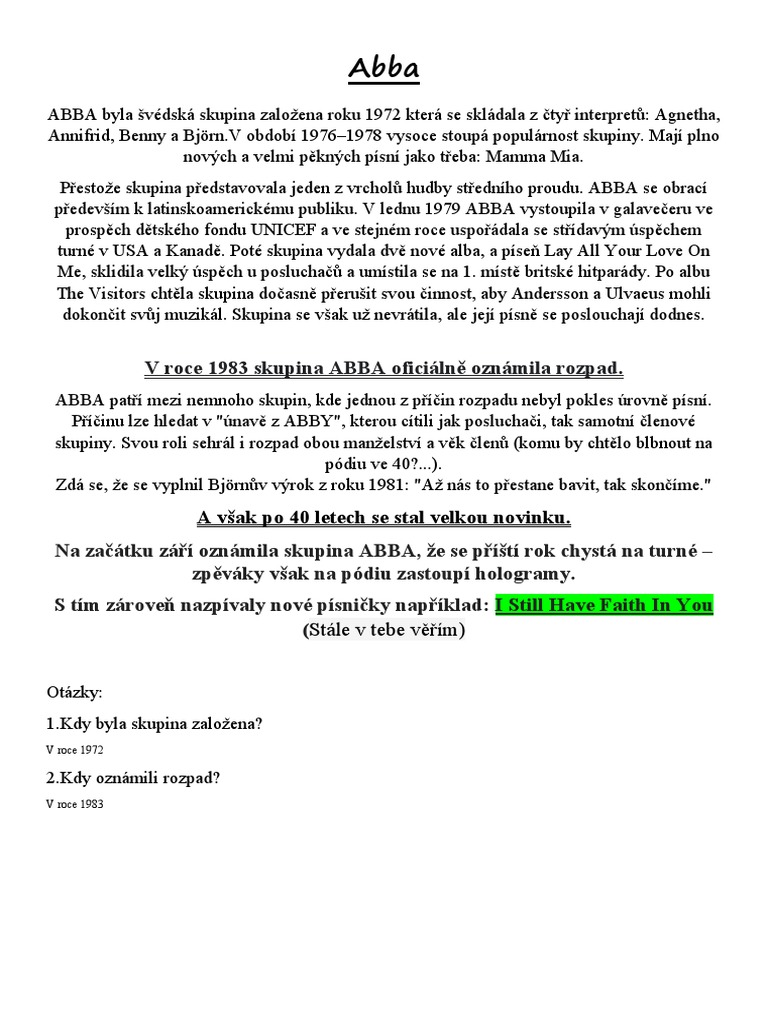 Abba

ABBA byla švédská skupina založena roku 1972 která se skládala z čtyř interpretů: Agnetha, Annifrid, Benny a Björn.V období 1976–1978 vysoce stoupá populárnost skupiny. Mají plno nových a velmi pěkných písní jako třeba: Mamma Mia.

Přestože skupina představovala jeden z vrcholů hudby středního proudu. ABBA se obrací především k latinskoamerickému publiku. V lednu 1979 ABBA vystoupila v galavečeru ve prospěch dětského fondu UNICEF a ve stejném roce uspořádala se střídavým úspěchem turné v USA a Kanadě. Poté skupina vydala dvě nové alba, a píseň Lay All Your Love On Me, sklidila velký úspěch u posluchačů a umístila se na 1. místě britské hitparády. Po albu The Visitors chtěla skupina dočasně přerušit svou činnost, aby Andersson a Ulvaeus mohli dokončit svůj muzikál. Skupina se však už nevrátila, ale její písně se poslouchají dodnes.

V roce 1983 skupina ABBA oficiálně oznámila rozpad.

ABBA patří mezi nemnoho skupin, kde jednou z příčin rozpadu nebyl pokles úrovně písní. Příčinu lze hledat v "únavě z ABBY", kterou cítili jak posluchači, tak samotní členové skupiny. Svou roli sehrál i rozpad obou manželství a věk členů (komu by chtělo blbnout na pódiu ve 40?...).
Zdá se, že se vyplnil Björnův výrok z roku 1981: "Až nás to přestane bavit, tak skončíme."

A však po 40 letech se stal velkou novinku.

Na začátku září oznámila skupina ABBA, že se příští rok chystá na turné – zpěváky však na pódiu zastoupí hologramy.

S tím zároveň nazpívaly nové písničky například: I Still Have Faith In You (Stále v tebe věřím)

Otázky:

1.Kdy byla skupina založena?

V roce 1972

2.Kdy oznámili rozpad?

V roce 1983